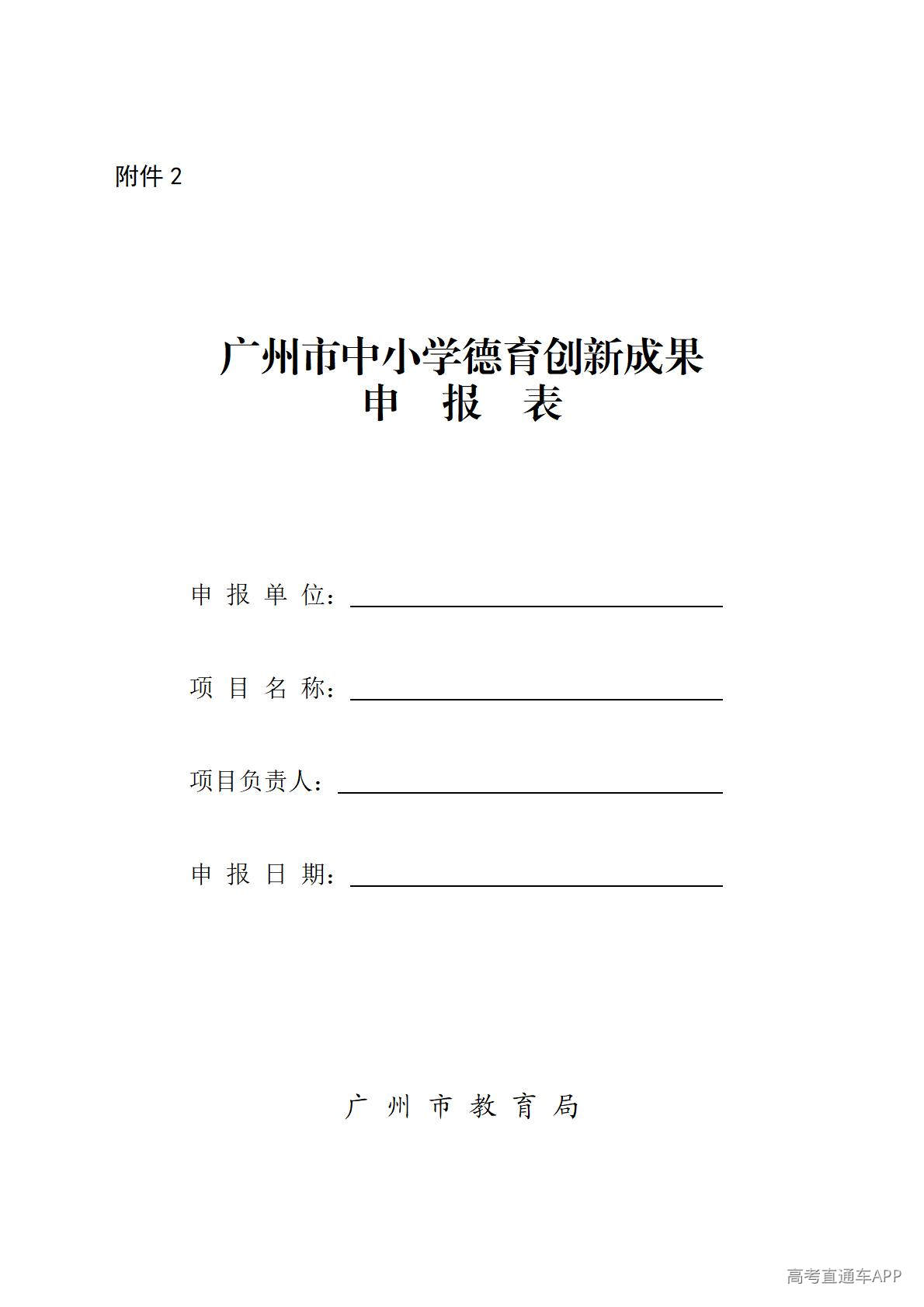 附件 2

广州市中小学德育创新成果
申 报 表

申 报 单 位：

项 目 名 称：

项目负责人：

申 报 日 期：

广 州 市 教 育 局

高考直通车APP